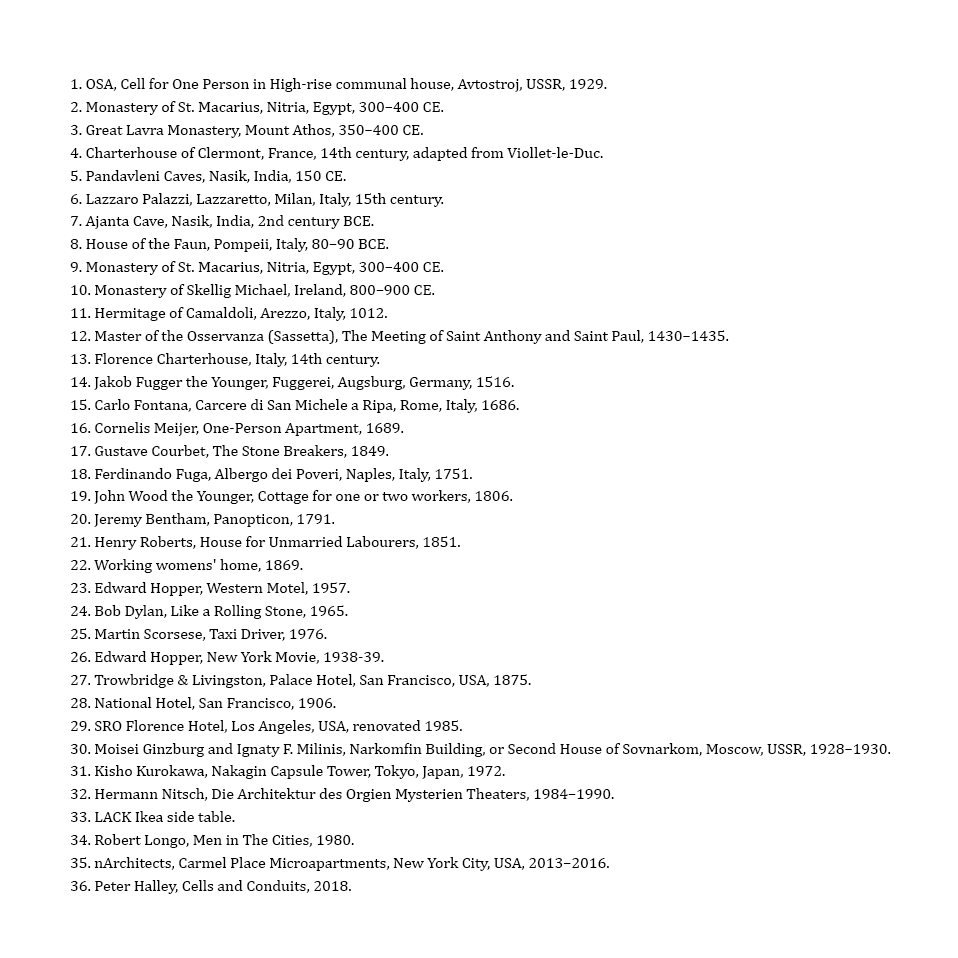 1. OSA, Cell for One Person in High-rise communal house, Avtostroj, USSR, 1929.
2. Monastery of St. Macarius, Nitria, Egypt, 300–400 CE.
3. Great Lavra Monastery, Mount Athos, 350–400 CE.
4. Charterhouse of Clermont, France, 14th century, adapted from Viollet-le-Duc.
5. Pandavleni Caves, Nasik, India, 150 CE.
6. Lazzaro Palazzi, Lazzaretto, Milan, Italy, 15th century.
7. Ajanta Cave, Nasik, India, 2nd century BCE.
8. House of the Faun, Pompeii, Italy, 80–90 BCE.
9. Monastery of St. Macarius, Nitria, Egypt, 300–400 CE.
10. Monastery of Skellig Michael, Ireland, 800–900 CE.
11. Hermitage of Camaldoli, Arezzo, Italy, 1012.
12. Master of the Osservanza (Sassetta), The Meeting of Saint Anthony and Saint Paul, 1430–1435.
13. Florence Charterhouse, Italy, 14th century.
14. Jakob Fugger the Younger, Fuggerei, Augsburg, Germany, 1516.
15. Carlo Fontana, Carcere di San Michele a Ripa, Rome, Italy, 1686.
16. Cornelis Meijer, One-Person Apartment, 1689.
17. Gustave Courbet, The Stone Breakers, 1849.
18. Ferdinando Fuga, Albergo dei Poveri, Naples, Italy, 1751.
19. John Wood the Younger, Cottage for one or two workers, 1806.
20. Jeremy Bentham, Panopticon, 1791.
21. Henry Roberts, House for Unmarried Labourers, 1851.
22. Working womens' home, 1869.
23. Edward Hopper, Western Motel, 1957.
24. Bob Dylan, Like a Rolling Stone, 1965.
25. Martin Scorsese, Taxi Driver, 1976.
26. Edward Hopper, New York Movie, 1938-39.
27. Trowbridge & Livingston, Palace Hotel, San Francisco, USA, 1875.
28. National Hotel, San Francisco, 1906.
29. SRO Florence Hotel, Los Angeles, USA, renovated 1985.
30. Moisei Ginzburg and Ignaty F. Milinis, Narkomfin Building, or Second House of Sovnarkom, Moscow, USSR, 1928–1930.
31. Kisho Kurokawa, Nakagin Capsule Tower, Tokyo, Japan, 1972.
32. Hermann Nitsch, Die Architektur des Orgien Mysterien Theaters, 1984–1990.
33. LACK Ikea side table.
34. Robert Longo, Men in The Cities, 1980.
35. nArchitects, Carmel Place Microapartments, New York City, USA, 2013–2016.
36. Peter Halley, Cells and Conduits, 2018.